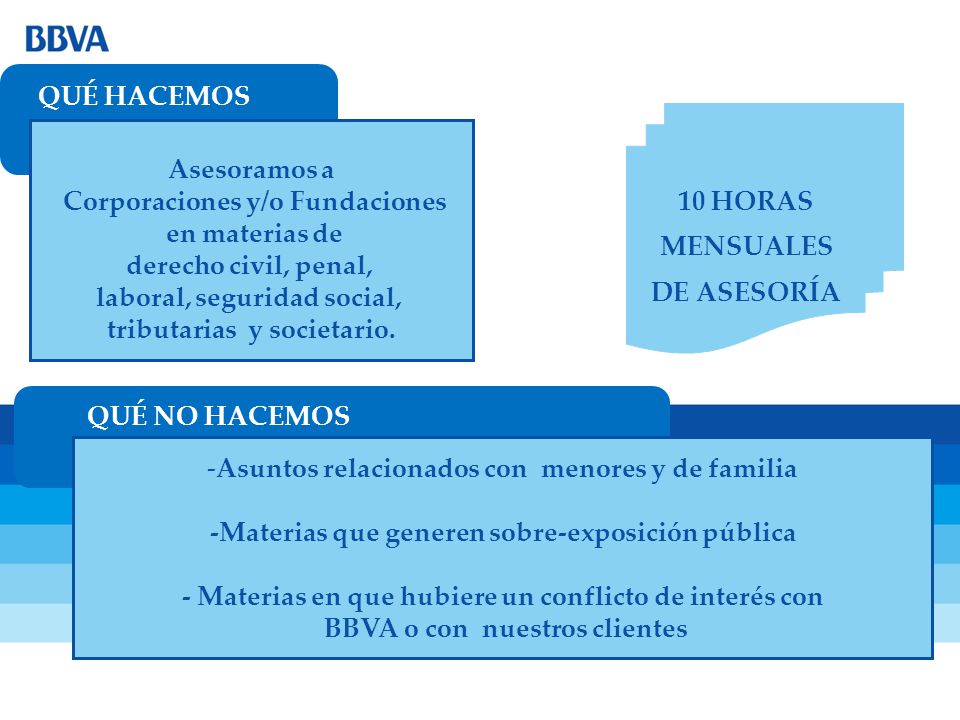 BBVA

QUÉ HACEMOS

Asesoramos a Corporaciones y/o Fundaciones en materias de derecho civil, penal, laboral, seguridad social, tributarias y societario.

10 HORAS MENSUALES DE ASESORÍA

QUÉ NO HACEMOS

-Asuntos relacionados con menores y de familia

-Materias que generen sobre-exposición pública

- Materias en que hubiere un conflicto de interés con BBVA o con nuestros clientes